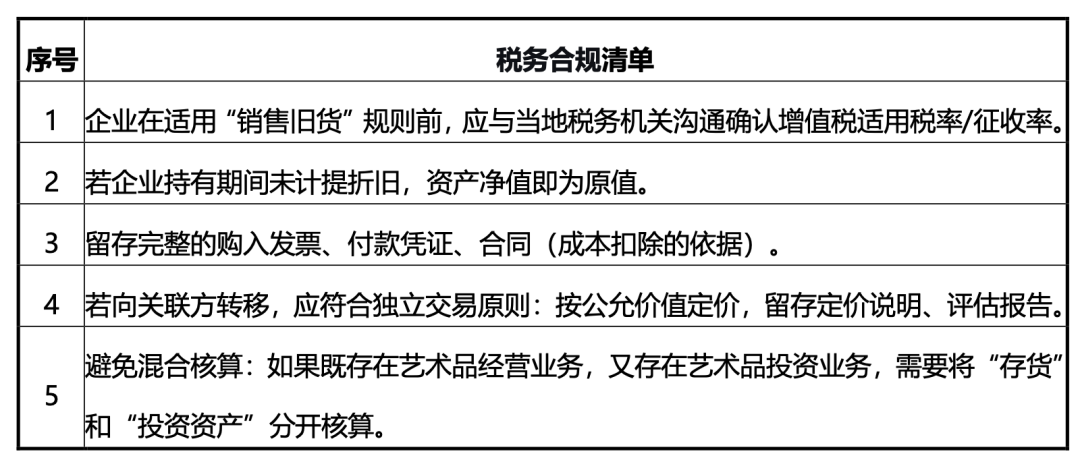 | 序号 | 税务合规清单 |
|---|---|
| 1 | 企业在适用“销售旧货”规则前，应与当地税务机关沟通确认增值税适用税率/征收率。 |
| 2 | 若企业持有期间未计提折旧，资产净值即为原值。 |
| 3 | 留存完整的购入发票、付款凭证、合同（成本扣除的依据）。 |
| 4 | 若向关联方转移，应符合独立交易原则：按公允价值定价，留存定价说明、评估报告。 |
| 5 | 避免混合核算：如果既存在艺术品经营业务，又存在艺术品投资业务，需要将“存货”和“投资资产”分开核算。 |